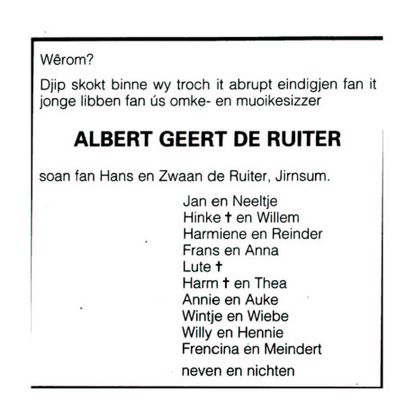 Wêrom?

Djip skokt binne wy troch it abrupt eindigjen fan it jonge libben fan ús omke- en muoikesizzer

ALBERT GEERT DE RUITER

soan fan Hans en Zwaan de Ruiter, Jirnsum.

Jan en Neeltje
Hinke † en Willem
Harmiene en Reinder
Frans en Anna
Lute †
Harm † en Thea
Annie en Auke
Wintje en Wiebe
Willy en Hennie
Frencina en Meindert

neven en nichten